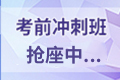 考前冲刺班
抢座中...